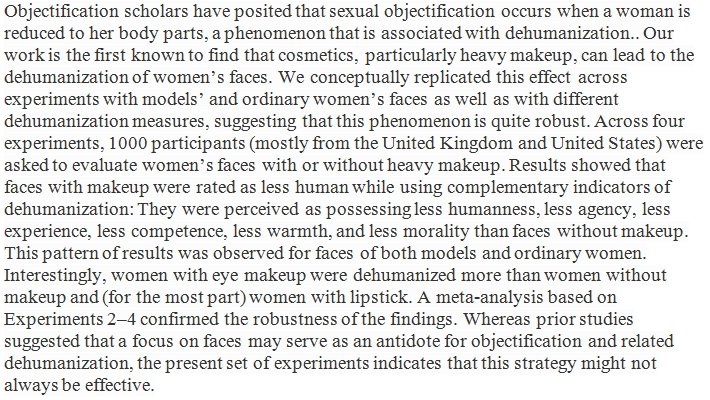 Objectification scholars have posited that sexual objectification occurs when a woman is reduced to her body parts, a phenomenon that is associated with dehumanization.. Our work is the first known to find that cosmetics, particularly heavy makeup, can lead to the dehumanization of women's faces. We conceptually replicated this effect across experiments with models' and ordinary women's faces as well as with different dehumanization measures, suggesting that this phenomenon is quite robust. Across four experiments, 1000 participants (mostly from the United Kingdom and United States) were asked to evaluate women's faces with or without heavy makeup. Results showed that faces with makeup were rated as less human while using complementary indicators of dehumanization: They were perceived as possessing less humanness, less agency, less experience, less competence, less warmth, and less morality than faces without makeup. This pattern of results was observed for faces of both models and ordinary women. Interestingly, women with eye makeup were dehumanized more than women without makeup and (for the most part) women with lipstick. A meta-analysis based on Experiments 2–4 confirmed the robustness of the findings. Whereas prior studies suggested that a focus on faces may serve as an antidote for objectification and related dehumanization, the present set of experiments indicates that this strategy might not always be effective.